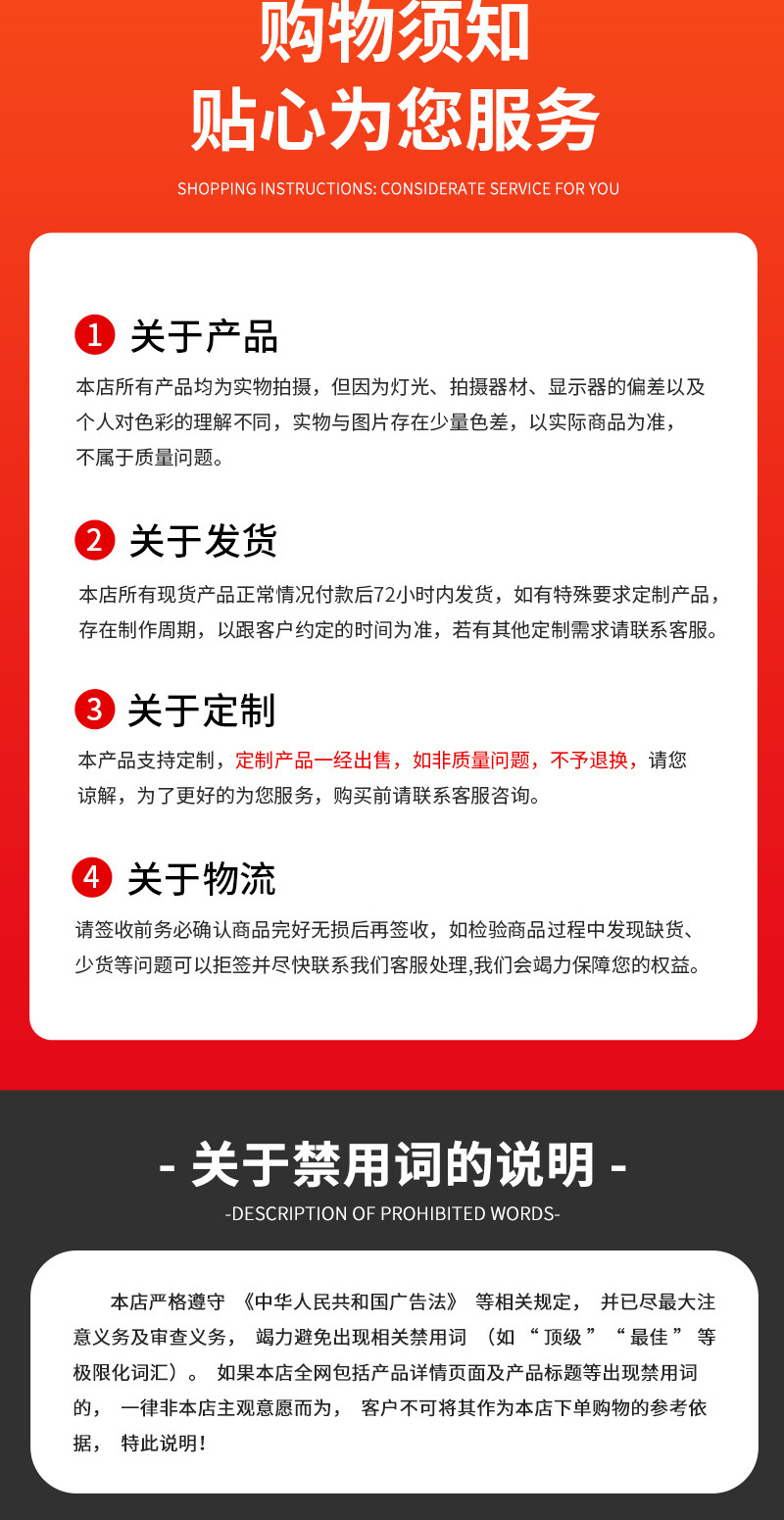 购物须知
贴心为您服务

SHOPPING INSTRUCTIONS: CONSIDERATE SERVICE FOR YOU

1 关于产品

本店所有产品均为实物拍摄，但因为灯光、拍摄器材、显示器的偏差以及个人对色彩的理解不同，实物与图片存在少量色差，以实际商品为准，不属于质量问题。

2 关于发货

本店所有现货产品正常情况付款后72小时内发货，如有特殊要求定制产品，存在制作周期，以跟客户约定的时间为准，若有其他定制需求请联系客服。

3 关于定制

本产品支持定制，定制产品一经出售，如非质量问题，不予退换，请您谅解，为了更好的为您服务，购买前请联系客服咨询。

4 关于物流

请签收前务必确认商品完好无损后再签收，如检验商品过程中发现缺货、少货等问题可以拒签并尽快联系我们客服处理,我们会竭力保障您的权益。

- 关于禁用词的说明 -

-DESCRIPTION OF PROHIBITED WORDS-

本店严格遵守 《中华人民共和国广告法》 等相关规定， 并已尽最大注意义务及审查义务， 竭力避免出现相关禁用词 （如 “ 顶级 ” “ 最佳 ” 等极限化词汇）。 如果本店全网包括产品详情页面及产品标题等出现禁用词的， 一律非本店主观意愿而为， 客户不可将其作为本店下单购物的参考依据， 特此说明！